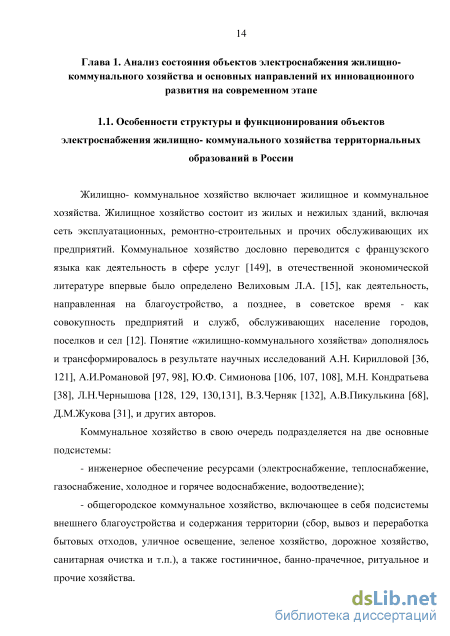 14

Глава 1. Анализ состояния объектов электроснабжения жилищно-коммунального хозяйства и основных направлений их инновационного развития на современном этапе

1.1. Особенности структуры и функционирования объектов электроснабжения жилищно- коммунального хозяйства территориальных образований в России

Жилищно- коммунальное хозяйство включает жилищное и коммунальное хозяйства. Жилищное хозяйство состоит из жилых и нежилых зданий, включая сеть эксплуатационных, ремонтно-строительных и прочих обслуживающих их предприятий. Коммунальное хозяйство дословно переводится с французского языка как деятельность в сфере услуг [149], в отечественной экономической литературе впервые было определено Велиховым Л.А. [15], как деятельность, направленная на благоустройство, а позднее, в советское время - как совокупность предприятий и служб, обслуживающих население городов, поселков и сел [12]. Понятие «жилищно-коммунального хозяйства» дополнялось и трансформировалось в результате научных исследований А.Н. Кирилловой [36, 121], А.И.Романовой [97, 98], Ю.Ф. Симионова [106, 107, 108], М.Н. Кондратьева [38], Л.Н.Чернышова [128, 129, 130,131], В.З.Черняк [132], А.В.Пикулькина [68], Д.М.Жукова [31], и других авторов.

Коммунальное хозяйство в свою очередь подразделяется на две основные подсистемы:

- инженерное обеспечение ресурсами (электроснабжение, теплоснабжение, газоснабжение, холодное и горячее водоснабжение, водоотведение);

- общегородское коммунальное хозяйство, включающее в себя подсистемы внешнего благоустройства и содержания территории (сбор, вывоз и переработка бытовых отходов, уличное освещение, зеленое хозяйство, дорожное хозяйство, санитарная очистка и т.п.), а также гостиничное, банно-прачечное, ритуальное и прочие хозяйства.

dsLib.net
библиотека диссертаций